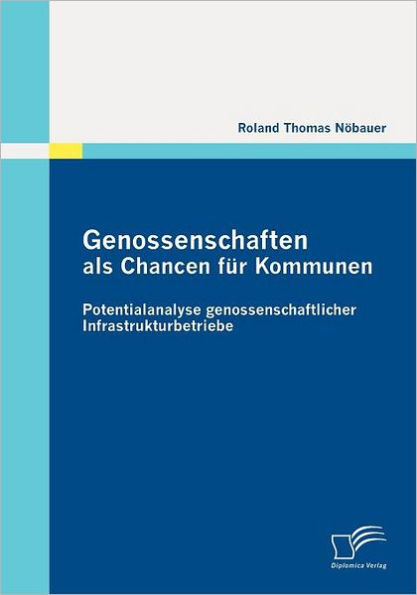 Roland Thomas Nöbauer

Genossenschaften
als Chancen für Kommunen

Potentialanalyse genossenschaftlicher Infrastrukturbetriebe

Diplomica Verlag